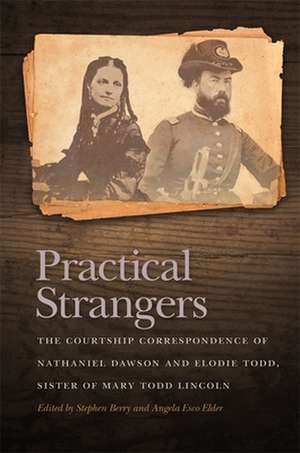 Practical Strangers

THE COURTSHIP CORRESPONDENCE OF NATHANIEL DAWSON AND ELODIE TODD, SISTER OF MARY TODD LINCOLN

Edited by Stephen Berry and Angela Esco Elder